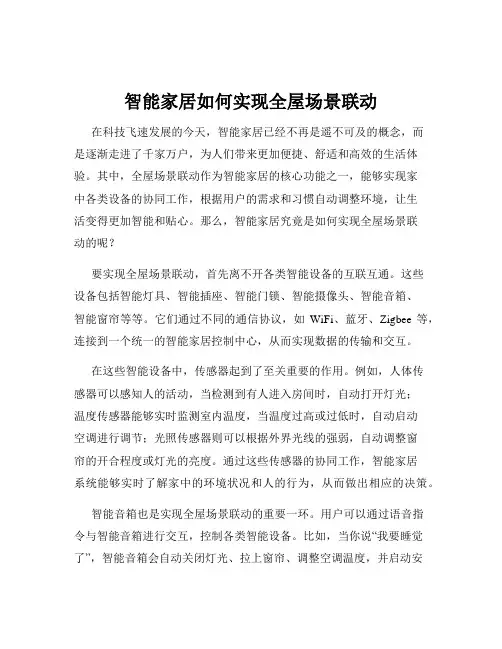 智能家居如何实现全屋场景联动

在科技飞速发展的今天，智能家居已经不再是遥不可及的概念，而是逐渐走进了千家万户，为人们带来更加便捷、舒适和高效的生活体验。其中，全屋场景联动作为智能家居的核心功能之一，能够实现家中各类设备的协同工作，根据用户的需求和习惯自动调整环境，让生活变得更加智能和贴心。那么，智能家居究竟是如何实现全屋场景联动的呢？

要实现全屋场景联动，首先离不开各类智能设备的互联互通。这些设备包括智能灯具、智能插座、智能门锁、智能摄像头、智能音箱、智能窗帘等等。它们通过不同的通信协议，如 WiFi、蓝牙、Zigbee 等，连接到一个统一的智能家居控制中心，从而实现数据的传输和交互。

在这些智能设备中，传感器起到了至关重要的作用。例如，人体传感器可以感知人的活动，当检测到有人进入房间时，自动打开灯光；温度传感器能够实时监测室内温度，当温度过高或过低时，自动启动空调进行调节；光照传感器则可以根据外界光线的强弱，自动调整窗帘的开合程度或灯光的亮度。通过这些传感器的协同工作，智能家居系统能够实时了解家中的环境状况和人的行为，从而做出相应的决策。

智能音箱也是实现全屋场景联动的重要一环。用户可以通过语音指令与智能音箱进行交互，控制各类智能设备。比如，当你说“我要睡觉了”，智能音箱会自动关闭灯光、拉上窗帘、调整空调温度，并启动安